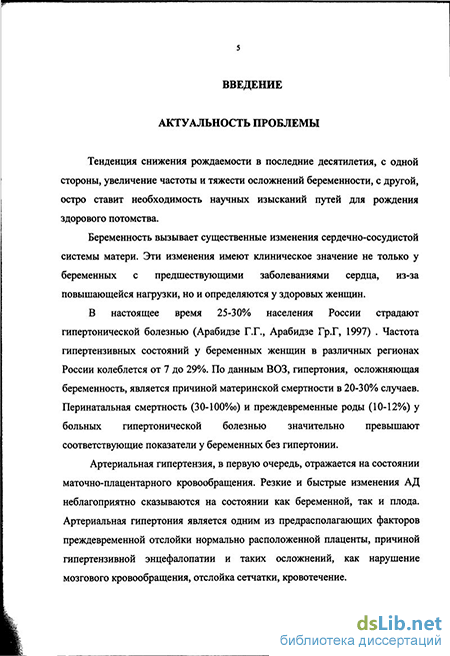 5

ВВЕДЕНИЕ

АКТУАЛЬНОСТЬ ПРОБЛЕМЫ

Тенденция снижения рождаемости в последние десятилетия, с одной стороны, увеличение частоты и тяжести осложнений беременности, с другой, остро ставит необходимость научных изысканий путей для рождения здорового потомства.

Беременность вызывает существенные изменения сердечно-сосудистой системы матери. Эти изменения имеют клиническое значение не только у беременных с предшествующими заболеваниями сердца, из-за повышающейся нагрузки, но и определяются у здоровых женщин.

В настоящее время 25-30% населения России страдают гипертонической болезнью (Арабидзе Г.Г., Арабидзе Гр.Г, 1997) . Частота гипертензивных состояний у беременных женщин в различных регионах России колеблется от 7 до 29%. По данным ВОЗ, гипертония, осложняющая беременность, является причиной материнской смертности в 20-30% случаев. Перинатальная смертность (30-100‰) и преждевременные роды (10-12%) у больных гипертонической болезнью значительно превышают соответствующие показатели у беременных без гипертонии.

Артериальная гипертензия, в первую очередь, отражается на состоянии маточно-плацентарного кровообращения. Резкие и быстрые изменения АД неблагоприятно сказываются на состоянии как беременной, так и плода. Артериальная гипертония является одним из предрасполагающих факторов преждевременной отслойки нормально расположенной плаценты, причиной гипертензивной энцефалопатии и таких осложнений, как нарушение мозгового кровообращения, отслойка сетчатки, кровотечение.

dsLib.net
библиотека диссертаций